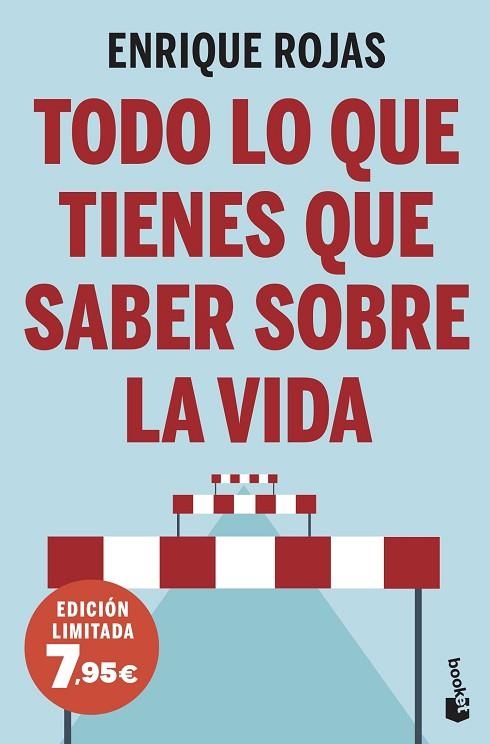 ENRIQUE ROJAS

TODO LO QUE TIENES QUE SABER SOBRE LA VIDA

EDICIÓN LIMITADA
7,95€

booket